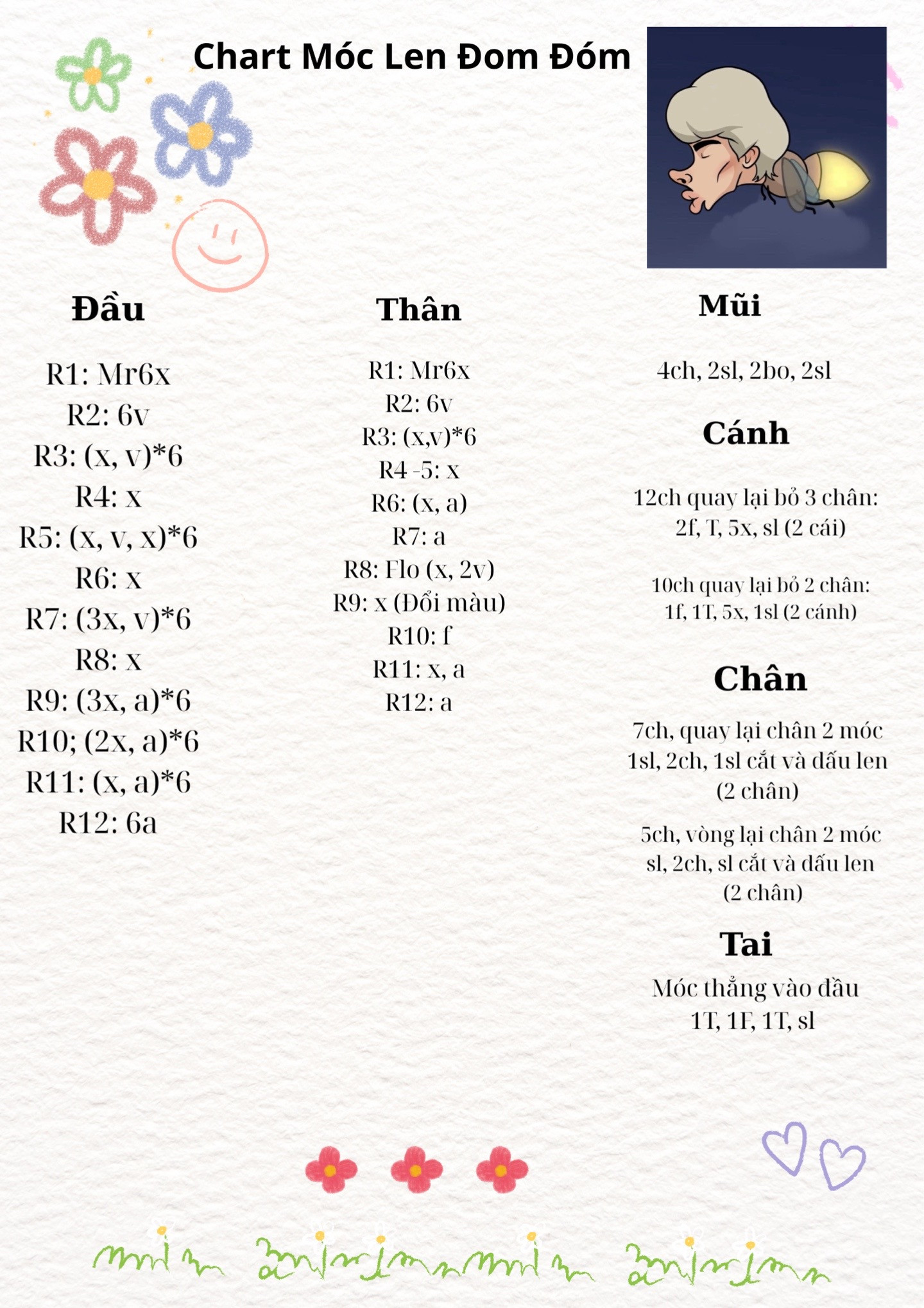 Chart Móc Len Đom Đóm

Đầu

R1: Mr6x
R2: 6v
R3: (x, v)*6
R4: x
R5: (x, v, x)*6
R6: x
R7: (3x, v)*6
R8: x
R9: (3x, a)*6
R10; (2x, a)*6
R11: (x, a)*6
R12: 6a

Thân

R1: Mr6x
R2: 6v
R3: (x,v)*6
R4 -5: x
R6: (x, a)
R7: a
R8: Flo (x, 2v)
R9: x (Đổi màu)
R10: f
R11: x, a
R12: a

Mũi

4ch, 2sl, 2bo, 2sl

Cánh

12ch quay lại bỏ 3 chân: 2f, T, 5x, sl (2 cái)

10ch quay lại bỏ 2 chân: 1f, 1T, 5x, 1sl (2 cánh)

Chân

7ch, quay lại chân 2 móc 1sl, 2ch, 1sl cắt và dấu len (2 chân)

5ch, vòng lại chân 2 móc sl, 2ch, sl cắt và dấu len (2 chân)

Tai

Móc thẳng vào đầu 1T, 1F, 1T, sl